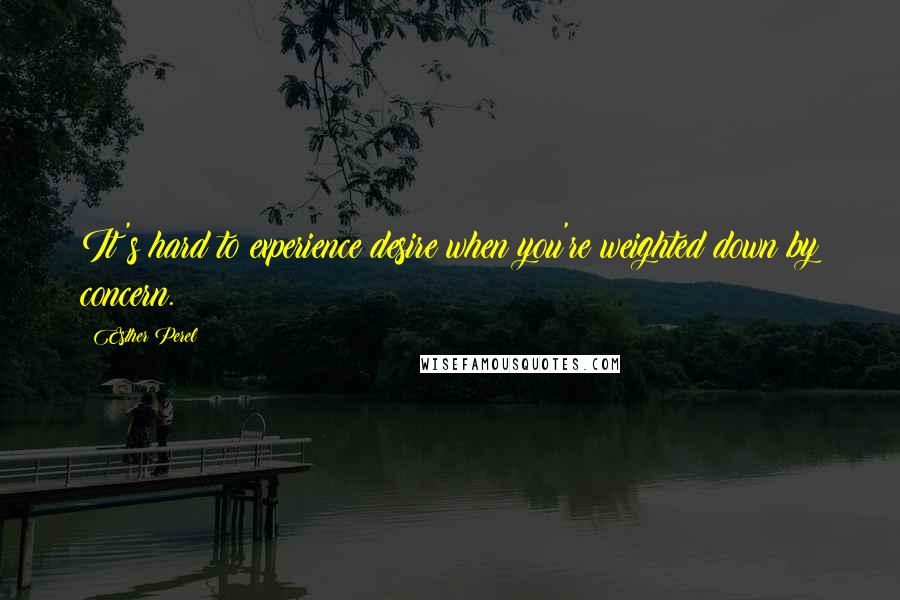 It's hard to experience desire when you're weighted down by concern.

Esther Perel

WISEFAMOUSQUOTES.COM